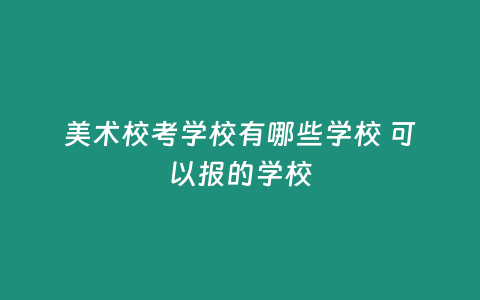 美术校考学校有哪些学校 可以报的学校